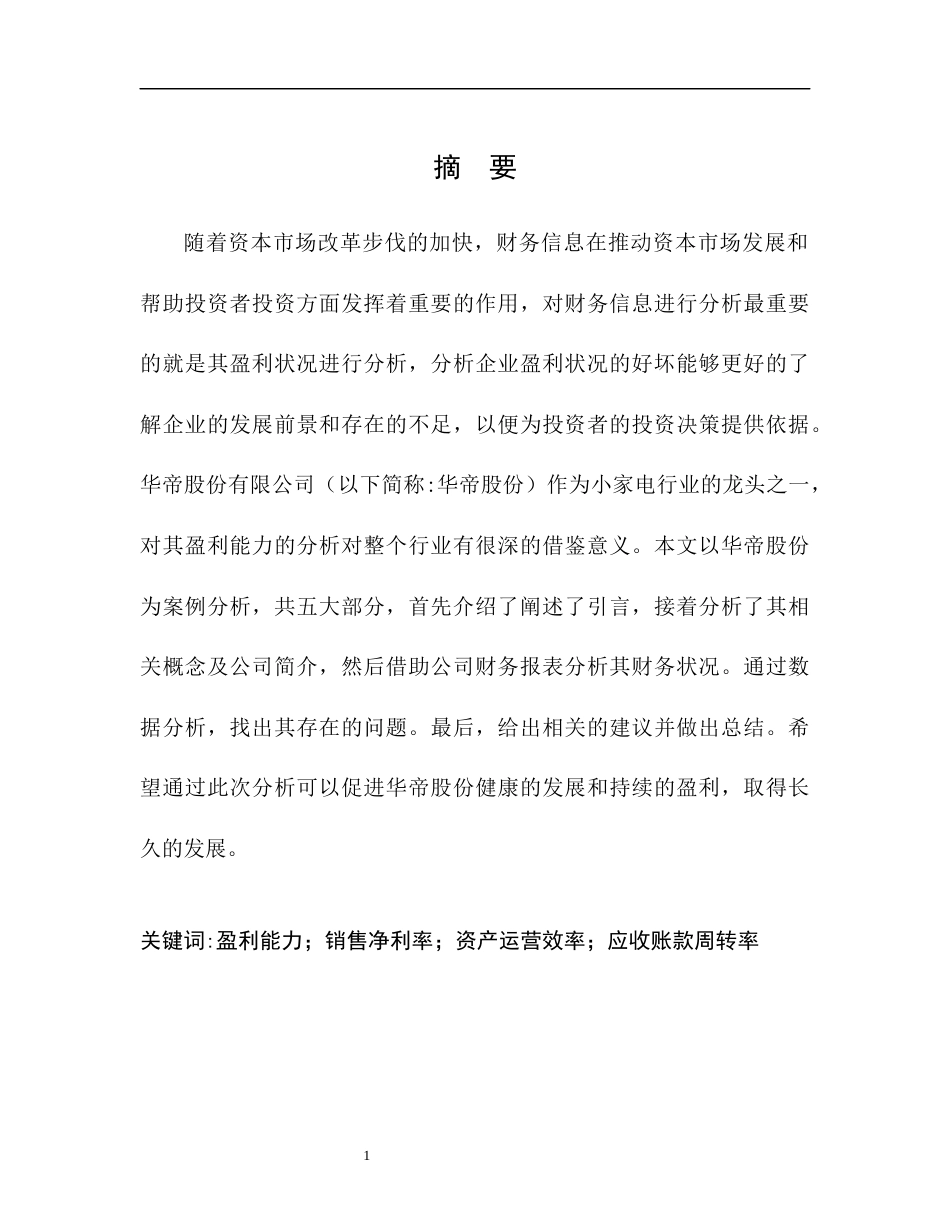 摘 要

随着资本市场改革步伐的加快，财务信息在推动资本市场发展和帮助投资者投资方面发挥着重要的作用，对财务信息进行分析最重要的就是其盈利状况进行分析，分析企业盈利状况的好坏能够更好的了解企业的发展前景和存在的不足，以便为投资者的投资决策提供依据。华帝股份有限公司（以下简称:华帝股份）作为小家电行业的龙头之一，对其盈利能力的分析对整个行业有很深的借鉴意义。本文以华帝股份为案例分析，共五大部分，首先介绍了阐述了引言，接着分析了其相关概念及公司简介，然后借助公司财务报表分析其财务状况。通过数据分析，找出其存在的问题。最后，给出相关的建议并做出总结。希望通过此次分析可以促进华帝股份健康的发展和持续的盈利，取得长久的发展。

关键词:盈利能力；销售净利率；资产运营效率；应收账款周转率

1